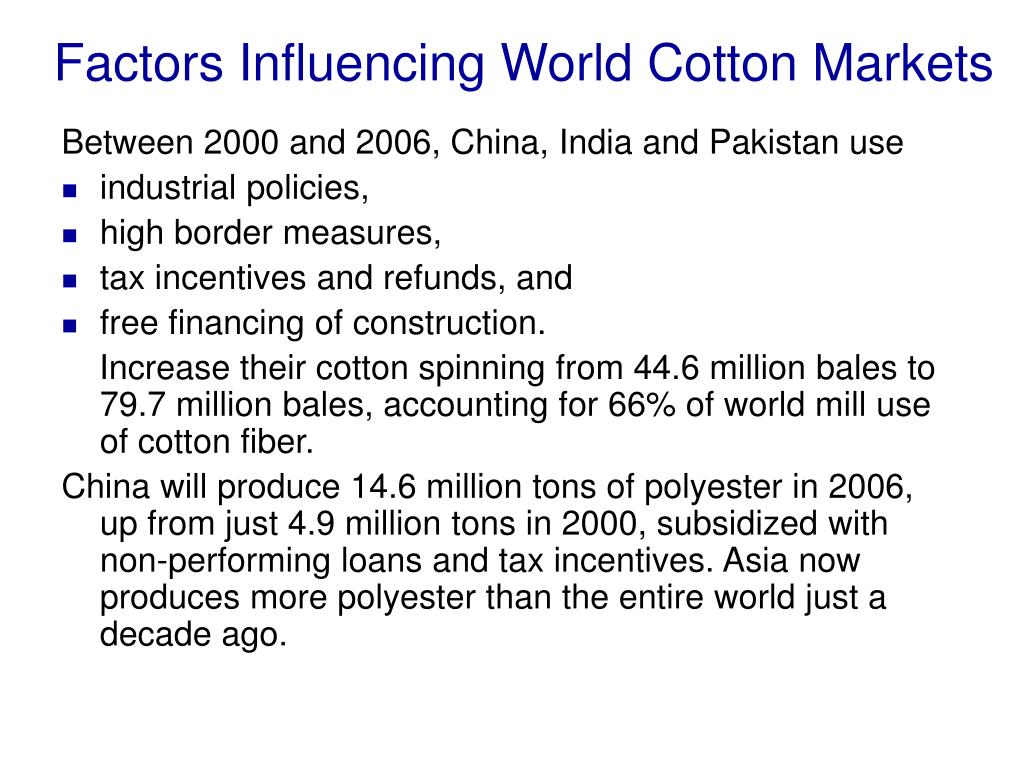 Factors Influencing World Cotton Markets

Between 2000 and 2006, China, India and Pakistan use

- industrial policies,
- high border measures,
- tax incentives and refunds, and
- free financing of construction.

Increase their cotton spinning from 44.6 million bales to 79.7 million bales, accounting for 66% of world mill use of cotton fiber.

China will produce 14.6 million tons of polyester in 2006, up from just 4.9 million tons in 2000, subsidized with non-performing loans and tax incentives. Asia now produces more polyester than the entire world just a decade ago.